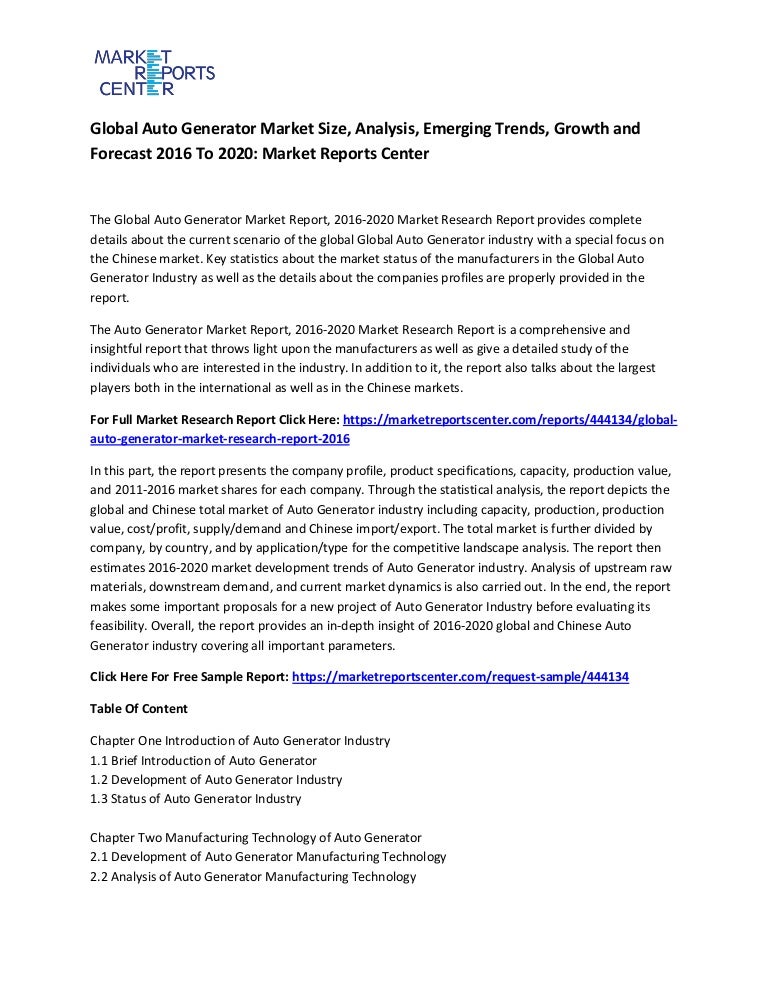 MARKET REPORTS CENTER

Global Auto Generator Market Size, Analysis, Emerging Trends, Growth and Forecast 2016 To 2020: Market Reports Center

The Global Auto Generator Market Report, 2016-2020 Market Research Report provides complete details about the current scenario of the global Global Auto Generator industry with a special focus on the Chinese market. Key statistics about the market status of the manufacturers in the Global Auto Generator Industry as well as the details about the companies profiles are properly provided in the report.

The Auto Generator Market Report, 2016-2020 Market Research Report is a comprehensive and insightful report that throws light upon the manufacturers as well as give a detailed study of the individuals who are interested in the industry. In addition to it, the report also talks about the largest players both in the international as well as in the Chinese markets.

For Full Market Research Report Click Here: https://marketreportscenter.com/reports/444134/global-auto-generator-market-research-report-2016

In this part, the report presents the company profile, product specifications, capacity, production value, and 2011-2016 market shares for each company. Through the statistical analysis, the report depicts the global and Chinese total market of Auto Generator industry including capacity, production, production value, cost/profit, supply/demand and Chinese import/export. The total market is further divided by company, by country, and by application/type for the competitive landscape analysis. The report then estimates 2016-2020 market development trends of Auto Generator industry. Analysis of upstream raw materials, downstream demand, and current market dynamics is also carried out. In the end, the report makes some important proposals for a new project of Auto Generator Industry before evaluating its feasibility. Overall, the report provides an in-depth insight of 2016-2020 global and Chinese Auto Generator industry covering all important parameters.

Click Here For Free Sample Report: https://marketreportscenter.com/request-sample/444134

Table Of Content

Chapter One Introduction of Auto Generator Industry
1.1 Brief Introduction of Auto Generator
1.2 Development of Auto Generator Industry
1.3 Status of Auto Generator Industry

Chapter Two Manufacturing Technology of Auto Generator
2.1 Development of Auto Generator Manufacturing Technology
2.2 Analysis of Auto Generator Manufacturing Technology